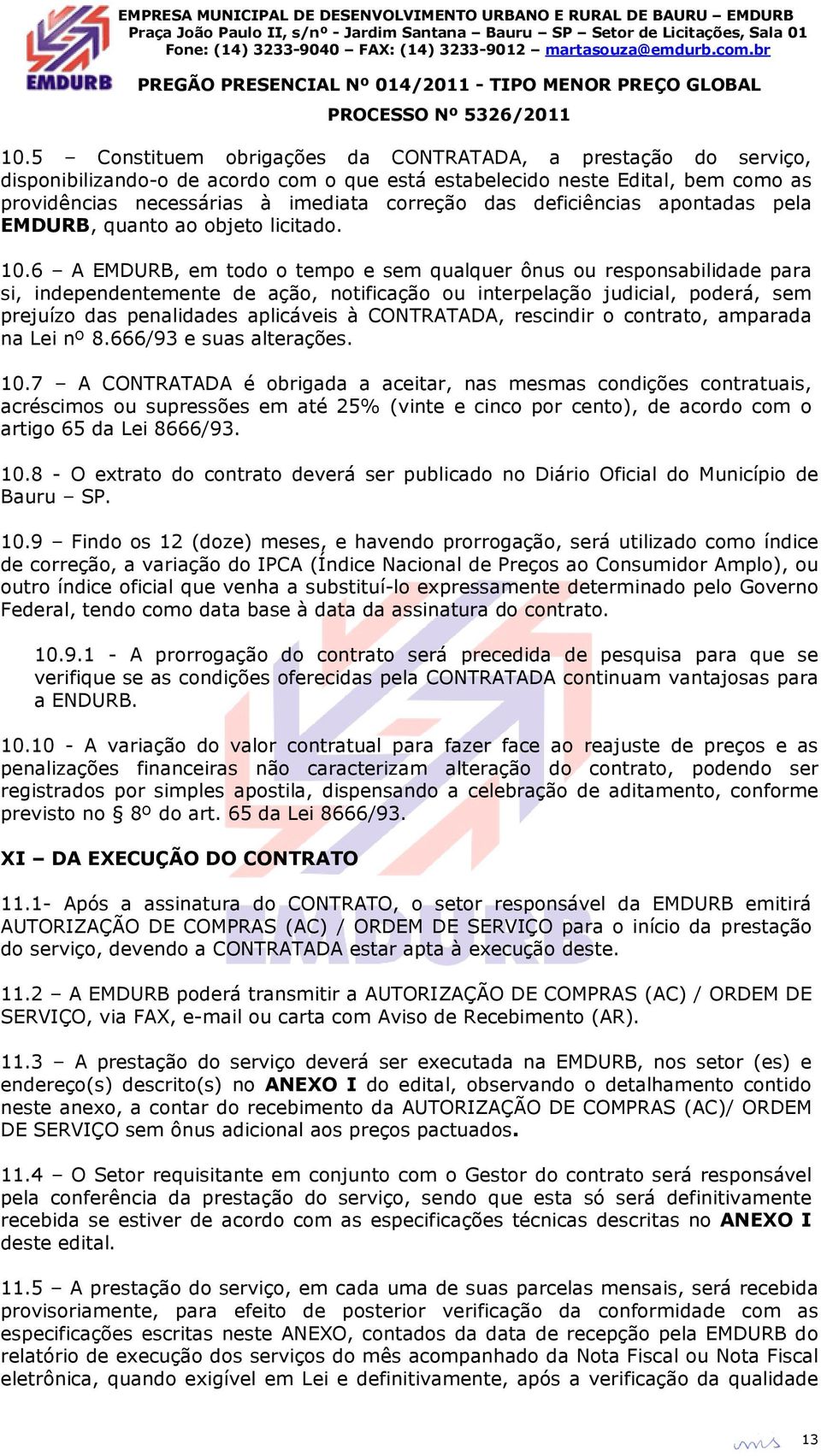 EMDURB

EMPRESA MUNICIPAL DE DESENVOLVIMENTO URBANO E RURAL DE BAURU – EMDURB
Praça João Paulo II, s/nº - Jardim Santana – Bauru – SP – Setor de Licitações, Sala 01
Fone: (14) 3233-9040 – FAX: (14) 3233-9012 – martasouza@emdurb.com.br

PREGÃO PRESENCIAL Nº 014/2011 - TIPO MENOR PREÇO GLOBAL

PROCESSO Nº 5326/2011

10.5 – Constituem obrigações da CONTRATADA, a prestação do serviço, disponibilizando-o de acordo com o que está estabelecido neste Edital, bem como as providências necessárias à imediata correção das deficiências apontadas pela EMDURB, quanto ao objeto licitado.

10.6 – A EMDURB, em todo o tempo e sem qualquer ônus ou responsabilidade para si, independentemente de ação, notificação ou interpelação judicial, poderá, sem prejuízo das penalidades aplicáveis à CONTRATADA, rescindir o contrato, amparada na Lei nº 8.666/93 e suas alterações.

10.7 – A CONTRATADA é obrigada a aceitar, nas mesmas condições contratuais, acréscimos ou supressões em até 25% (vinte e cinco por cento), de acordo com o artigo 65 da Lei 8666/93.

10.8 - O extrato do contrato deverá ser publicado no Diário Oficial do Município de Bauru – SP.

10.9 – Findo os 12 (doze) meses, e havendo prorrogação, será utilizado como índice de correção, a variação do IPCA (Índice Nacional de Preços ao Consumidor Amplo), ou outro índice oficial que venha a substituí-lo expressamente determinado pelo Governo Federal, tendo como data base à data da assinatura do contrato.

10.9.1 - A prorrogação do contrato será precedida de pesquisa para que se verifique se as condições oferecidas pela CONTRATADA continuam vantajosas para a ENDURB.

10.10 - A variação do valor contratual para fazer face ao reajuste de preços e as penalizações financeiras não caracterizam alteração do contrato, podendo ser registrados por simples apostila, dispensando a celebração de aditamento, conforme previsto no § 8º do art. 65 da Lei 8666/93.

XI – DA EXECUÇÃO DO CONTRATO

11.1- Após a assinatura do CONTRATO, o setor responsável da EMDURB emitirá AUTORIZAÇÃO DE COMPRAS (AC) / ORDEM DE SERVIÇO para o início da prestação do serviço, devendo a CONTRATADA estar apta à execução deste.

11.2 – A EMDURB poderá transmitir a AUTORIZAÇÃO DE COMPRAS (AC) / ORDEM DE SERVIÇO, via FAX, e-mail ou carta com Aviso de Recebimento (AR).

11.3 – A prestação do serviço deverá ser executada na EMDURB, nos setor (es) e endereço(s) descrito(s) no ANEXO I do edital, observando o detalhamento contido neste anexo, a contar do recebimento da AUTORIZAÇÃO DE COMPRAS (AC)/ ORDEM DE SERVIÇO sem ônus adicional aos preços pactuados.

11.4 – O Setor requisitante em conjunto com o Gestor do contrato será responsável pela conferência da prestação do serviço, sendo que esta só será definitivamente recebida se estiver de acordo com as especificações técnicas descritas no ANEXO I deste edital.

11.5 – A prestação do serviço, em cada uma de suas parcelas mensais, será recebida provisoriamente, para efeito de posterior verificação da conformidade com as especificações escritas neste ANEXO, contados da data de recepção pela EMDURB do relatório de execução dos serviços do mês acompanhado da Nota Fiscal ou Nota Fiscal eletrônica, quando exigível em Lei e definitivamente, após a verificação da qualidade

13